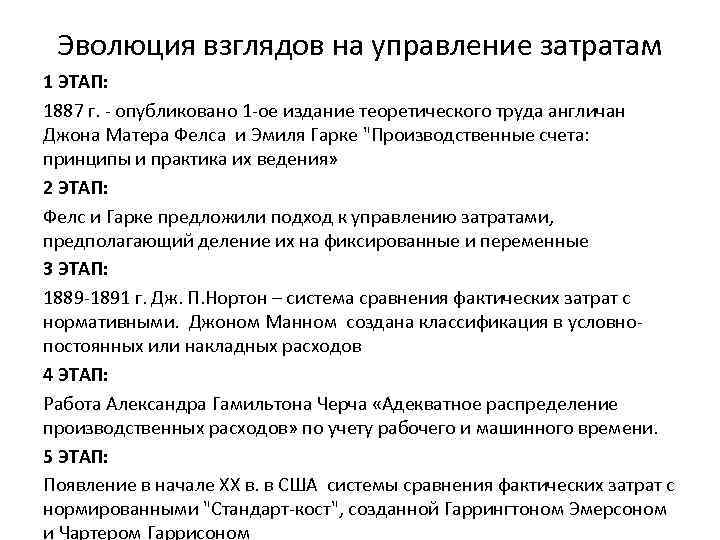 Эволюция взглядов на управление затратам

1 ЭТАП:

1887 г. - опубликовано 1-ое издание теоретического труда англичан Джона Матера Фелса и Эмиля Гарке "Производственные счета: принципы и практика их ведения»

2 ЭТАП:

Фелс и Гарке предложили подход к управлению затратами, предполагающий деление их на фиксированные и переменные

3 ЭТАП:

1889-1891 г. Дж. П.Нортон – система сравнения фактических затрат с нормативными. Джоном Манном создана классификация в условно-постоянных или накладных расходов

4 ЭТАП:

Работа Александра Гамильтона Черча «Адекватное распределение производственных расходов» по учету рабочего и машинного времени.

5 ЭТАП:

Появление в начале XX в. в США системы сравнения фактических затрат с нормированными "Стандарт-кост", созданной Гаррингтоном Эмерсоном и Чартером Гаррисоном